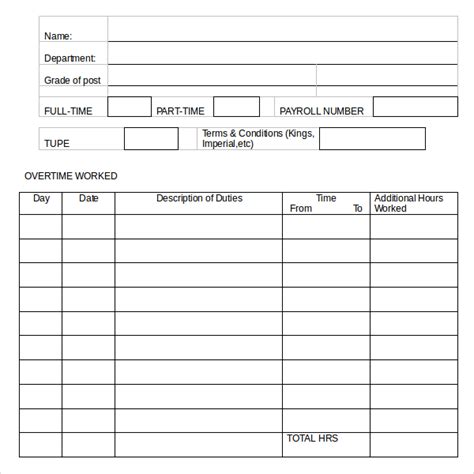 Name:

Department:

Grade of post

FULL-TIME PART-TIME PAYROLL NUMBER

TUPE Terms & Conditions (Kings, Imperial,etc)

OVERTIME WORKED

| Day | Date | Description of Duties | Time From To | Additional Hours Worked |
|---|---|---|---|---|
| | | | | |
| | | | | |
| | | | | |
| | | | | |
| | | | | |
| | | | | |
| | | | | |
| | | | | |
| | | | | |
| | | | TOTAL HRS | |